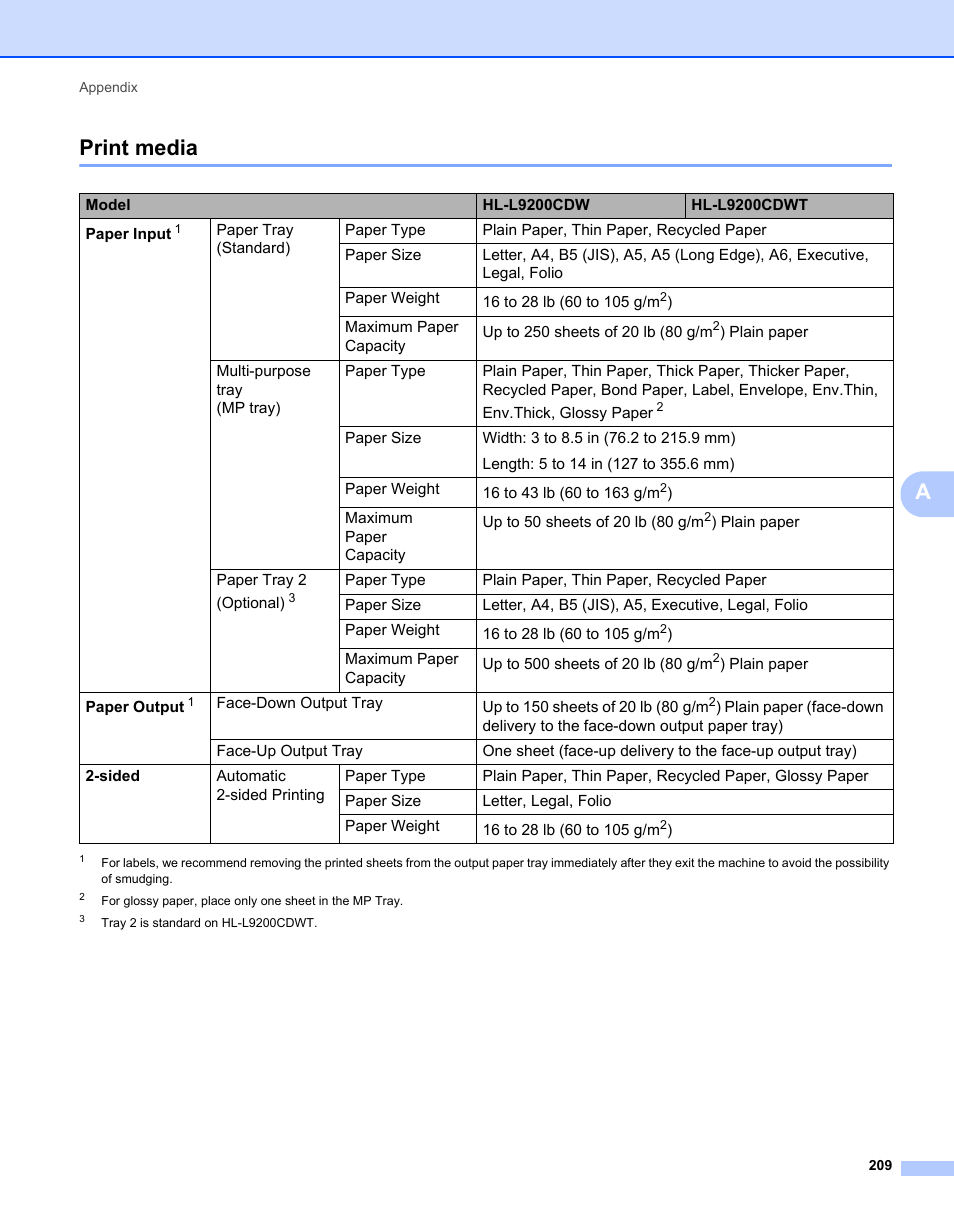 Appendix

Print media

| Model | | | HL-L9200CDW | HL-L9200CDWT |
|---|---|---|---|---|
| Paper Input $^1$ | Paper Tray (Standard) | Paper Type | Plain Paper, Thin Paper, Recycled Paper | |
| | | Paper Size | Letter, A4, B5 (JIS), A5, A5 (Long Edge), A6, Executive, Legal, Folio | |
| | | Paper Weight | 16 to 28 lb (60 to 105 g/m$^2$) | |
| | | Maximum Paper Capacity | Up to 250 sheets of 20 lb (80 g/m$^2$) Plain paper | |
| | Multi-purpose tray (MP tray) | Paper Type | Plain Paper, Thin Paper, Thick Paper, Thicker Paper, Recycled Paper, Bond Paper, Label, Envelope, Env.Thin, Env.Thick, Glossy Paper $^2$ | |
| | | Paper Size | Width: 3 to 8.5 in (76.2 to 215.9 mm) Length: 5 to 14 in (127 to 355.6 mm) | |
| | | Paper Weight | 16 to 43 lb (60 to 163 g/m$^2$) | |
| | | Maximum Paper Capacity | Up to 50 sheets of 20 lb (80 g/m$^2$) Plain paper | |
| | Paper Tray 2 (Optional) $^3$ | Paper Type | Plain Paper, Thin Paper, Recycled Paper | |
| | | Paper Size | Letter, A4, B5 (JIS), A5, Executive, Legal, Folio | |
| | | Paper Weight | 16 to 28 lb (60 to 105 g/m$^2$) | |
| | | Maximum Paper Capacity | Up to 500 sheets of 20 lb (80 g/m$^2$) Plain paper | |
| Paper Output $^1$ | Face-Down Output Tray | | Up to 150 sheets of 20 lb (80 g/m$^2$) Plain paper (face-down delivery to the face-down output paper tray) | |
| | Face-Up Output Tray | | One sheet (face-up delivery to the face-up output tray) | |
| 2-sided | Automatic 2-sided Printing | Paper Type | Plain Paper, Thin Paper, Recycled Paper, Glossy Paper | |
| | | Paper Size | Letter, Legal, Folio | |
| | | Paper Weight | 16 to 28 lb (60 to 105 g/m$^2$) | |

$^1$ For labels, we recommend removing the printed sheets from the output paper tray immediately after they exit the machine to avoid the possibility of smudging.

$^2$ For glossy paper, place only one sheet in the MP Tray.

$^3$ Tray 2 is standard on HL-L9200CDWT.

A

209